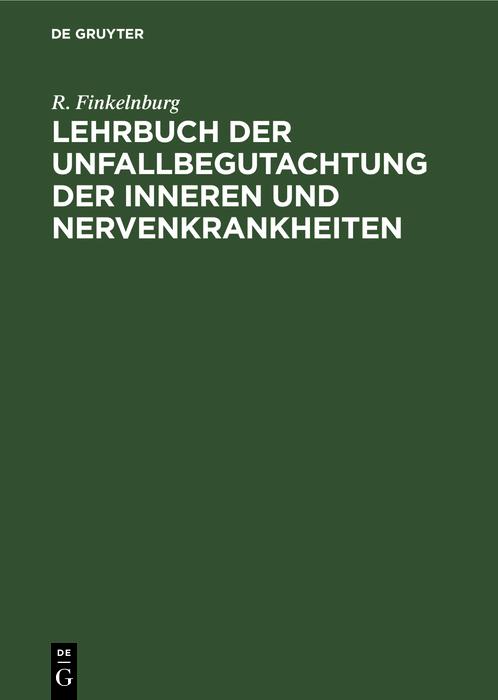 DE GRUYTER

R. Finkelnburg

LEHRBUCH DER UNFALLBEGUTACHTUNG DER INNEREN UND NERVENKRANKHEITEN

DE
G